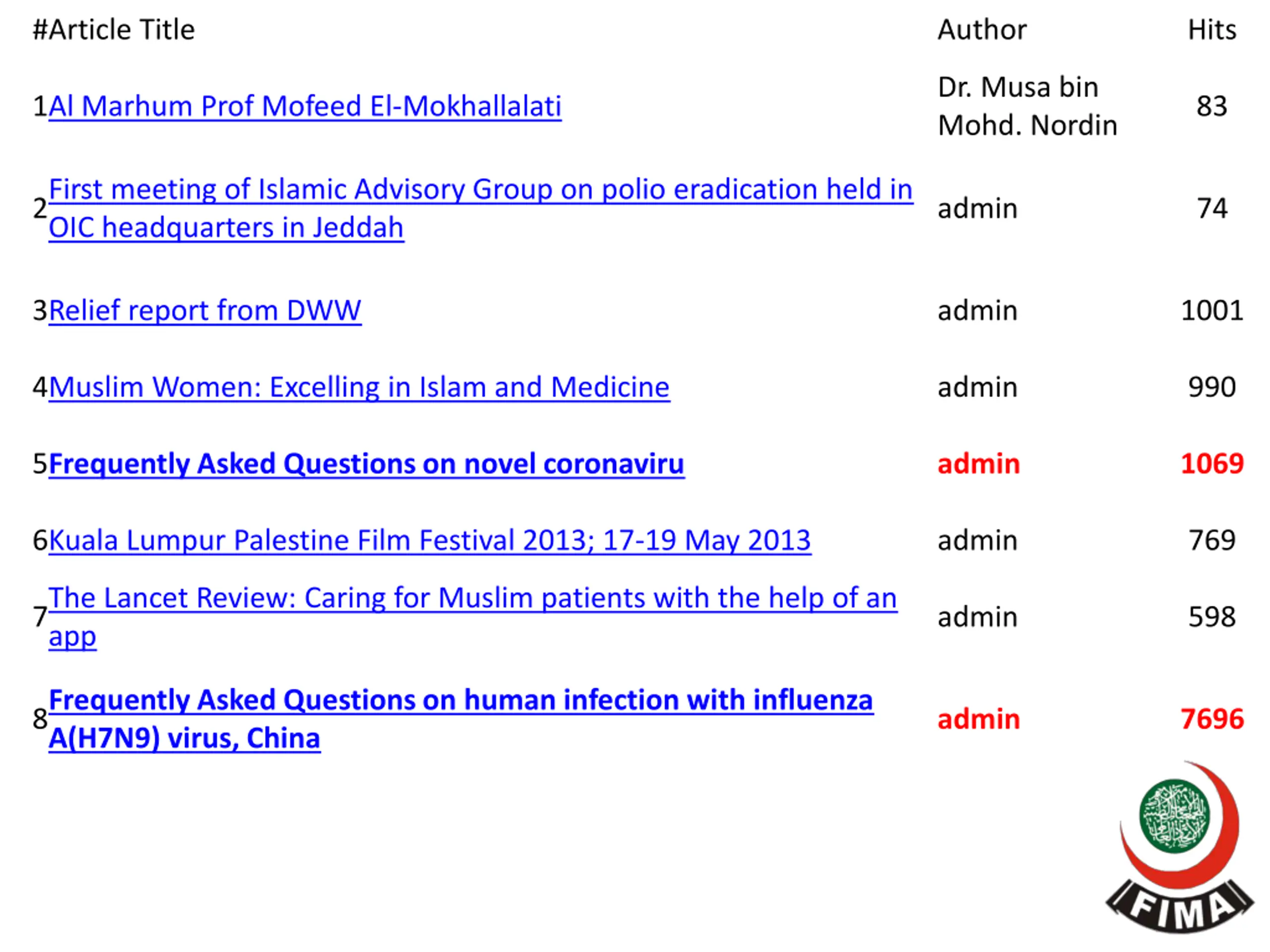 | # | Article Title | Author | Hits |
|---|---|---|---|
| 1 | Al Marhum Prof Mofeed El-Mokhallalati | Dr. Musa bin Mohd. Nordin | 83 |
| 2 | First meeting of Islamic Advisory Group on polio eradication held in OIC headquarters in Jeddah | admin | 74 |
| 3 | Relief report from DWW | admin | 1001 |
| 4 | Muslim Women: Excelling in Islam and Medicine | admin | 990 |
| 5 | Frequently Asked Questions on novel coronaviru | admin | 1069 |
| 6 | Kuala Lumpur Palestine Film Festival 2013; 17-19 May 2013 | admin | 769 |
| 7 | The Lancet Review: Caring for Muslim patients with the help of an app | admin | 598 |
| 8 | Frequently Asked Questions on human infection with influenza A(H7N9) virus, China | admin | 7696 |

FIMA